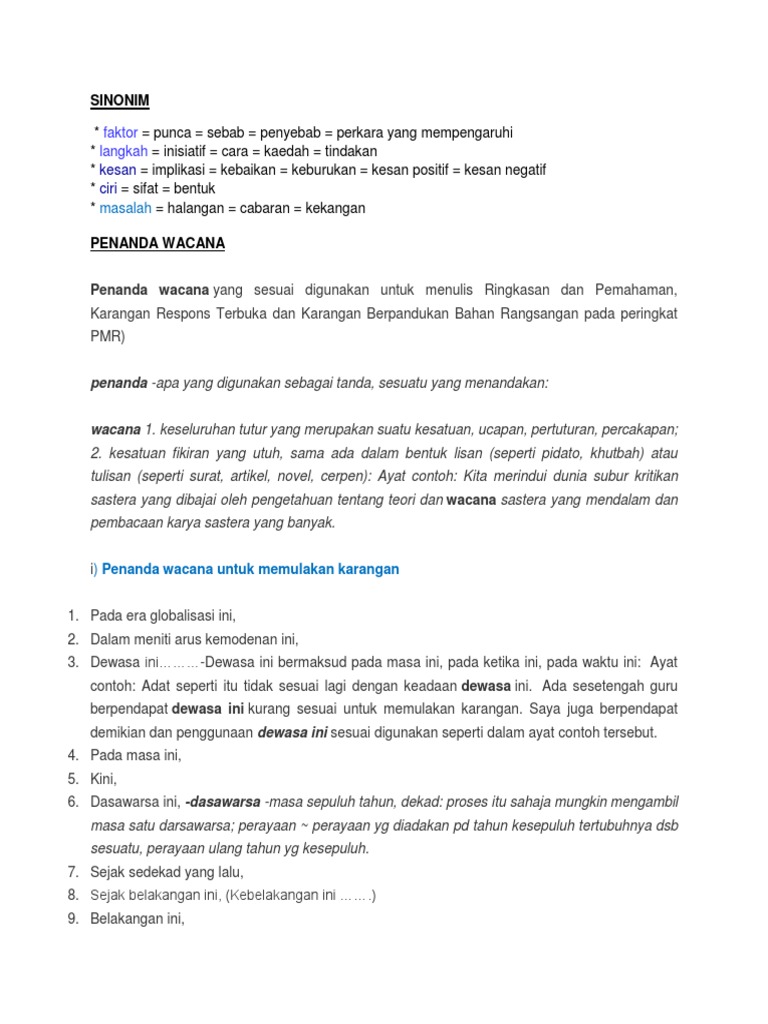 SINONIM

* faktor = punca = sebab = penyebab = perkara yang mempengaruhi
* langkah = inisiatif = cara = kaedah = tindakan
* kesan = implikasi = kebaikan = keburukan = kesan positif = kesan negatif
* ciri = sifat = bentuk
* masalah = halangan = cabaran = kekangan

PENANDA WACANA

Penanda wacana yang sesuai digunakan untuk menulis Ringkasan dan Pemahaman, Karangan Respons Terbuka dan Karangan Berpandukan Bahan Rangsangan pada peringkat PMR)

penanda -apa yang digunakan sebagai tanda, sesuatu yang menandakan:

wacana 1. keseluruhan tutur yang merupakan suatu kesatuan, ucapan, pertuturan, percakapan; 2. kesatuan fikiran yang utuh, sama ada dalam bentuk lisan (seperti pidato, khutbah) atau tulisan (seperti surat, artikel, novel, cerpen): Ayat contoh: Kita merindui dunia subur kritikan sastera yang dibajai oleh pengetahuan tentang teori dan wacana sastera yang mendalam dan pembacaan karya sastera yang banyak.

i) Penanda wacana untuk memulakan karangan

1. Pada era globalisasi ini,
2. Dalam meniti arus kemodenan ini,
3. Dewasa ini………-Dewasa ini bermaksud pada masa ini, pada ketika ini, pada waktu ini: Ayat contoh: Adat seperti itu tidak sesuai lagi dengan keadaan dewasa ini. Ada sesetengah guru berpendapat dewasa ini kurang sesuai untuk memulakan karangan. Saya juga berpendapat demikian dan penggunaan dewasa ini sesuai digunakan seperti dalam ayat contoh tersebut.
4. Pada masa ini,
5. Kini,
6. Dasawarsa ini, -dasawarsa -masa sepuluh tahun, dekad: proses itu sahaja mungkin mengambil masa satu darsawarsa; perayaan ~ perayaan yg diadakan pd tahun kesepuluh tertubuhnya dsb sesuatu, perayaan ulang tahun yg kesepuluh.
7. Sejak sedekad yang lalu,
8. Sejak belakangan ini, (Kebelakangan ini …….)
9. Belakangan ini,